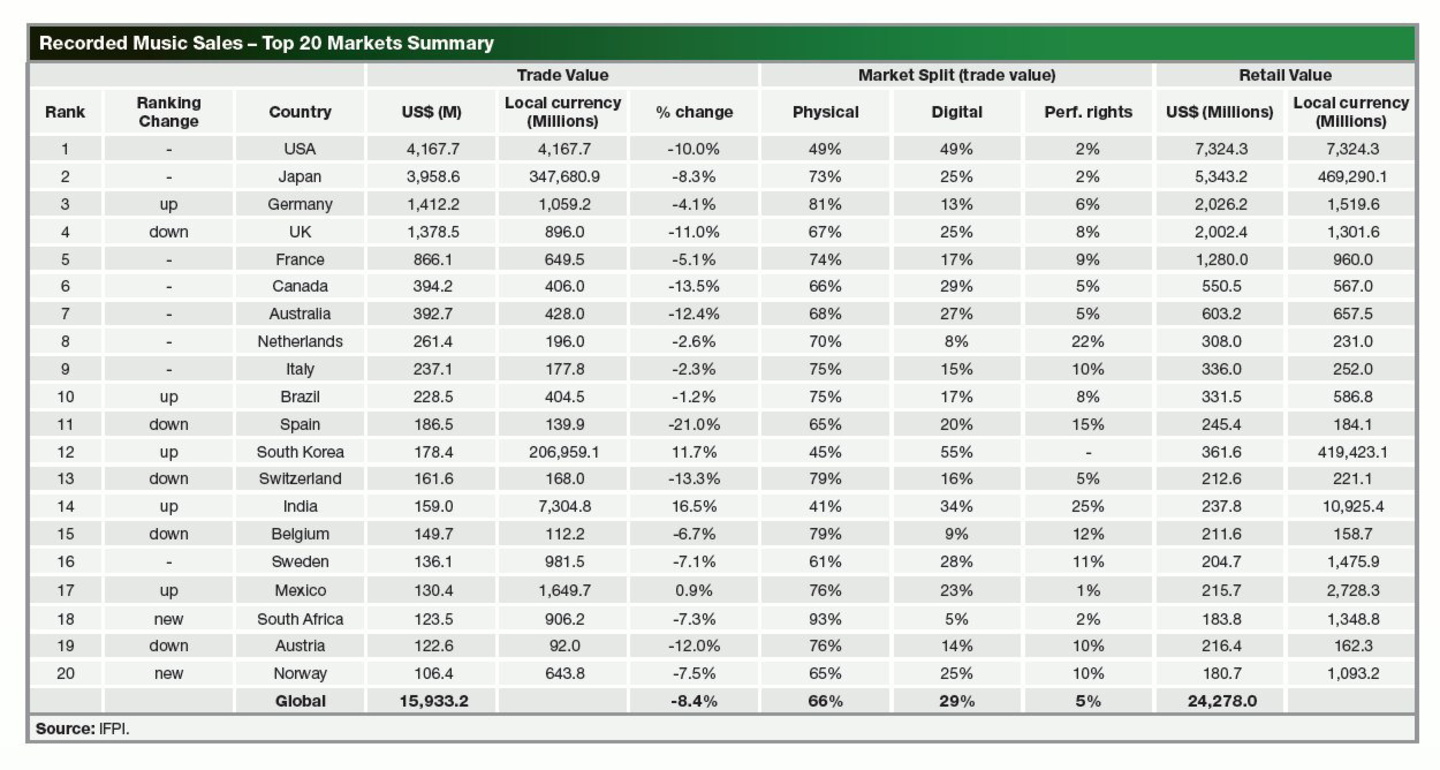 Recorded Music Sales – Top 20 Markets Summary

| | | | Trade Value | | | Market Split (trade value) | | | Retail Value | |
|---|---|---|---|---|---|---|---|---|---|---|
| Rank | Ranking Change | Country | US$ (M) | Local currency (Millions) | % change | Physical | Digital | Perf. rights | US$ (Millions) | Local currency (Millions) |
| 1 | - | USA | 4,167.7 | 4,167.7 | -10.0% | 49% | 49% | 2% | 7,324.3 | 7,324.3 |
| 2 | - | Japan | 3,958.6 | 347,680.9 | -8.3% | 73% | 25% | 2% | 5,343.2 | 469,290.1 |
| 3 | up | Germany | 1,412.2 | 1,059.2 | -4.1% | 81% | 13% | 6% | 2,026.2 | 1,519.6 |
| 4 | down | UK | 1,378.5 | 896.0 | -11.0% | 67% | 25% | 8% | 2,002.4 | 1,301.6 |
| 5 | - | France | 866.1 | 649.5 | -5.1% | 74% | 17% | 9% | 1,280.0 | 960.0 |
| 6 | - | Canada | 394.2 | 406.0 | -13.5% | 66% | 29% | 5% | 550.5 | 567.0 |
| 7 | - | Australia | 392.7 | 428.0 | -12.4% | 68% | 27% | 5% | 603.2 | 657.5 |
| 8 | - | Netherlands | 261.4 | 196.0 | -2.6% | 70% | 8% | 22% | 308.0 | 231.0 |
| 9 | - | Italy | 237.1 | 177.8 | -2.3% | 75% | 15% | 10% | 336.0 | 252.0 |
| 10 | up | Brazil | 228.5 | 404.5 | -1.2% | 75% | 17% | 8% | 331.5 | 586.8 |
| 11 | down | Spain | 186.5 | 139.9 | -21.0% | 65% | 20% | 15% | 245.4 | 184.1 |
| 12 | up | South Korea | 178.4 | 206,959.1 | 11.7% | 45% | 55% | - | 361.6 | 419,423.1 |
| 13 | down | Switzerland | 161.6 | 168.0 | -13.3% | 79% | 16% | 5% | 212.6 | 221.1 |
| 14 | up | India | 159.0 | 7,304.8 | 16.5% | 41% | 34% | 25% | 237.8 | 10,925.4 |
| 15 | down | Belgium | 149.7 | 112.2 | -6.7% | 79% | 9% | 12% | 211.6 | 158.7 |
| 16 | - | Sweden | 136.1 | 981.5 | -7.1% | 61% | 28% | 11% | 204.7 | 1,475.9 |
| 17 | up | Mexico | 130.4 | 1,649.7 | 0.9% | 76% | 23% | 1% | 215.7 | 2,728.3 |
| 18 | new | South Africa | 123.5 | 906.2 | -7.3% | 93% | 5% | 2% | 183.8 | 1,348.8 |
| 19 | down | Austria | 122.6 | 92.0 | -12.0% | 76% | 14% | 10% | 216.4 | 162.3 |
| 20 | new | Norway | 106.4 | 643.8 | -7.5% | 65% | 25% | 10% | 180.7 | 1,093.2 |
| | | Global | 15,933.2 | | -8.4% | 66% | 29% | 5% | 24,278.0 | |

Source: IFPI.